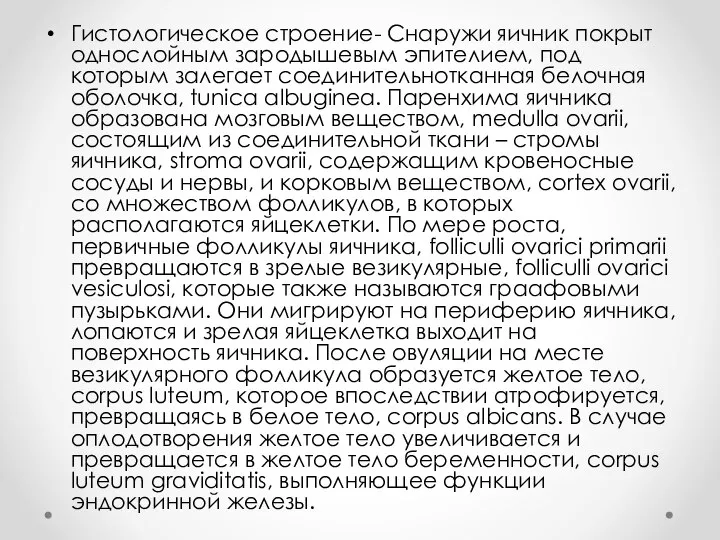 • Гистологическое строение- Снаружи яичник покрыт однослойным зародышевым эпителием, под которым залегает соединительнотканная белочная оболочка, tunica albuginea. Паренхима яичника образована мозговым веществом, medulla ovarii, состоящим из соединительной ткани – стромы яичника, stroma ovarii, содержащим кровеносные сосуды и нервы, и корковым веществом, cortex ovarii, со множеством фолликулов, в которых располагаются яйцеклетки. По мере роста, первичные фолликулы яичника, folliculli ovarici primarii превращаются в зрелые везикулярные, folliculli ovarici vesiculosi, которые также называются граафовыми пузырьками. Они мигрируют на периферию яичника, лопаются и зрелая яйцеклетка выходит на поверхность яичника. После овуляции на месте везикулярного фолликула образуется желтое тело, corpus luteum, которое впоследствии атрофируется, превращаясь в белое тело, corpus albicans. В случае оплодотворения желтое тело увеличивается и превращается в желтое тело беременности, corpus luteum graviditatis, выполняющее функции эндокринной железы.